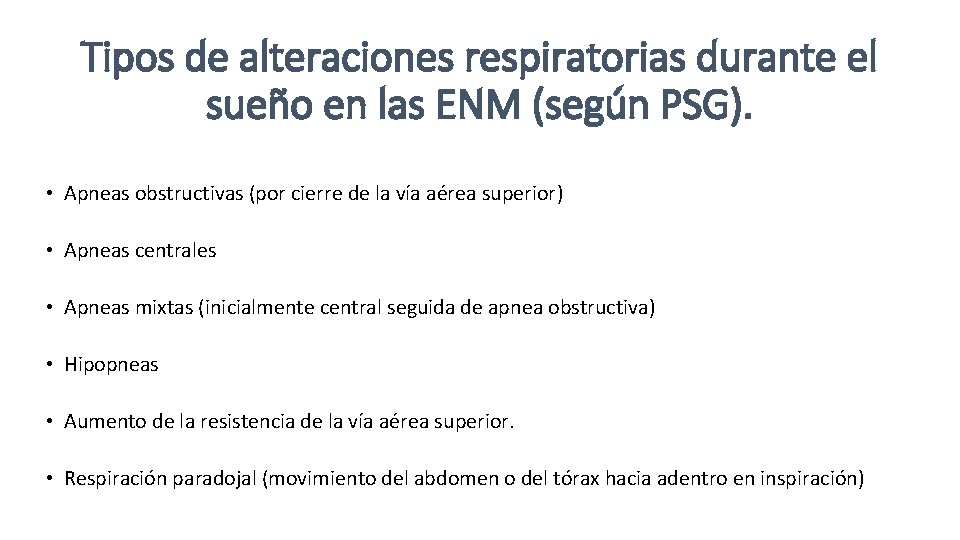 Tipos de alteraciones respiratorias durante el sueño en las ENM (según PSG).

• Apneas obstructivas (por cierre de la vía aérea superior)

• Apneas centrales

• Apneas mixtas (inicialmente central seguida de apnea obstructiva)

• Hipopneas

• Aumento de la resistencia de la vía aérea superior.

• Respiración paradojal (movimiento del abdomen o del tórax hacia adentro en inspiración)